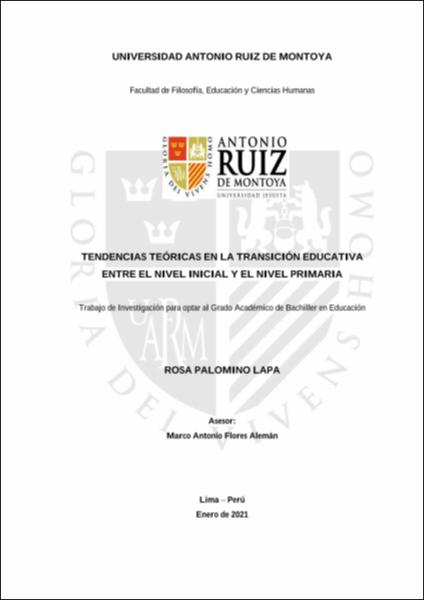 UNIVERSIDAD ANTONIO RUIZ DE MONTOYA

Facultad de Filosofía, Educación y Ciencias Humanas

GLORIA DEI VIVENS HOMO

ANTONIO RUIZ DE MONTOYA
UNIVERSIDAD JESUITA

GLORIA DEI VIVENS HOMO

UARM

TENDENCIAS TEÓRICAS EN LA TRANSICIÓN EDUCATIVA ENTRE EL NIVEL INICIAL Y EL NIVEL PRIMARIA

Trabajo de Investigación para optar al Grado Académico de Bachiller en Educación

ROSA PALOMINO LAPA

Asesor:
Marco Antonio Flores Alemán

Lima – Perú
Enero de 2021